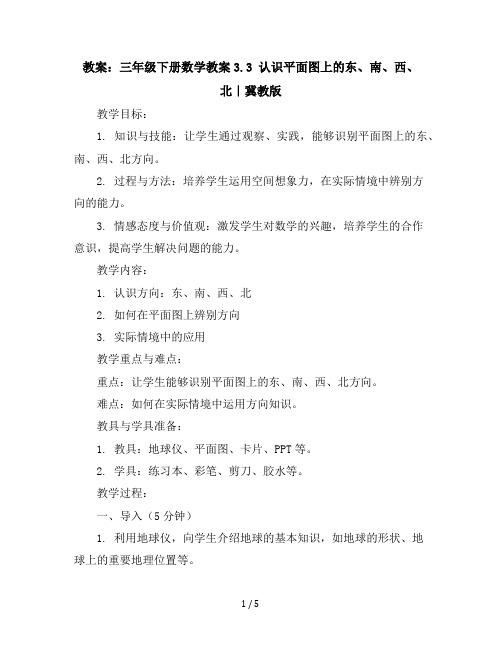 教案：三年级下册数学教案 3.3 认识平面图上的东、南、西、北丨冀教版

教学目标：

1. 知识与技能：让学生通过观察、实践，能够识别平面图上的东、南、西、北方向。

2. 过程与方法：培养学生运用空间想象力，在实际情境中辨别方向的能力。

3. 情感态度与价值观：激发学生对数学的兴趣，培养学生的合作意识，提高学生解决问题的能力。

教学内容：

1. 认识方向：东、南、西、北

2. 如何在平面图上辨别方向

3. 实际情境中的应用

教学重点与难点：

重点：让学生能够识别平面图上的东、南、西、北方向。

难点：如何在实际情境中运用方向知识。

教具与学具准备：

1. 教具：地球仪、平面图、卡片、PPT 等。

2. 学具：练习本、彩笔、剪刀、胶水等。

教学过程：

一、导入（5 分钟）

1. 利用地球仪，向学生介绍地球的基本知识，如地球的形状、地球上的重要地理位置等。

1 / 5